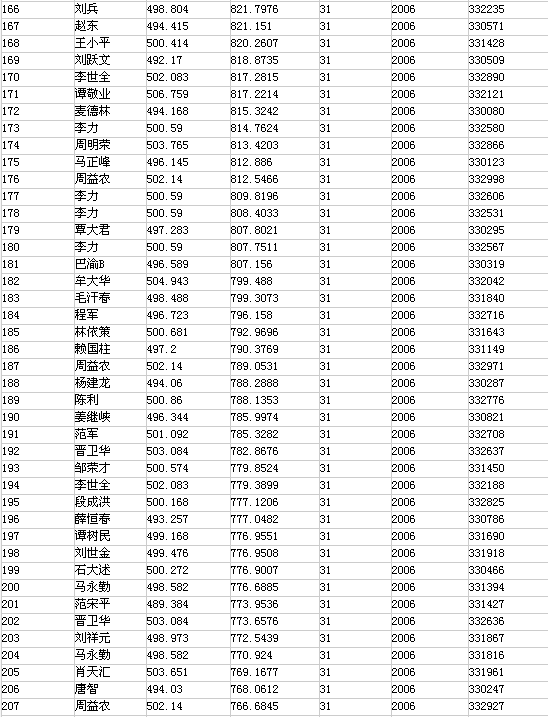 | 166 | 刘兵 | 498.804 | 821.7976 | 31 | 2006 | 332235 |
|---|---|---|---|---|---|---|
| 167 | 赵东 | 494.415 | 821.151 | 31 | 2006 | 330571 |
| 168 | 王小平 | 500.414 | 820.2607 | 31 | 2006 | 331428 |
| 169 | 刘跃文 | 492.17 | 818.8735 | 31 | 2006 | 330509 |
| 170 | 李世全 | 502.083 | 817.2815 | 31 | 2006 | 332890 |
| 171 | 谭敬业 | 506.759 | 817.2214 | 31 | 2006 | 332121 |
| 172 | 麦德林 | 494.168 | 815.3242 | 31 | 2006 | 330080 |
| 173 | 李力 | 500.59 | 814.7624 | 31 | 2006 | 332580 |
| 174 | 周明荣 | 503.765 | 813.4203 | 31 | 2006 | 332866 |
| 175 | 马正峰 | 496.145 | 812.886 | 31 | 2006 | 330123 |
| 176 | 周益农 | 502.14 | 812.5466 | 31 | 2006 | 332998 |
| 177 | 李力 | 500.59 | 809.8196 | 31 | 2006 | 332606 |
| 178 | 李力 | 500.59 | 808.4033 | 31 | 2006 | 332531 |
| 179 | 覃大君 | 497.283 | 807.8021 | 31 | 2006 | 330295 |
| 180 | 李力 | 500.59 | 807.7511 | 31 | 2006 | 332567 |
| 181 | 巴渝B | 496.589 | 807.156 | 31 | 2006 | 330319 |
| 182 | 牟大华 | 504.943 | 799.488 | 31 | 2006 | 332042 |
| 183 | 毛汗春 | 498.488 | 799.3073 | 31 | 2006 | 331840 |
| 184 | 程军 | 496.723 | 796.158 | 31 | 2006 | 332716 |
| 185 | 林依策 | 500.681 | 792.9696 | 31 | 2006 | 331643 |
| 186 | 赖国柱 | 497.2 | 790.3769 | 31 | 2006 | 331149 |
| 187 | 周益农 | 502.14 | 789.0531 | 31 | 2006 | 332971 |
| 188 | 杨建龙 | 494.06 | 788.2888 | 31 | 2006 | 330287 |
| 189 | 陈利 | 500.86 | 788.1353 | 31 | 2006 | 332776 |
| 190 | 姜继峡 | 496.344 | 785.9974 | 31 | 2006 | 330821 |
| 191 | 范军 | 501.092 | 785.3282 | 31 | 2006 | 332708 |
| 192 | 晋卫华 | 503.084 | 782.8676 | 31 | 2006 | 332637 |
| 193 | 邹荣才 | 500.574 | 779.8524 | 31 | 2006 | 331450 |
| 194 | 李世全 | 502.083 | 779.3899 | 31 | 2006 | 332188 |
| 195 | 段成洪 | 500.168 | 777.1206 | 31 | 2006 | 332825 |
| 196 | 薛恒春 | 493.257 | 777.0482 | 31 | 2006 | 330786 |
| 197 | 谭树民 | 499.168 | 776.9551 | 31 | 2006 | 331690 |
| 198 | 刘世金 | 499.476 | 776.9508 | 31 | 2006 | 331918 |
| 199 | 石大述 | 500.272 | 776.9007 | 31 | 2006 | 330466 |
| 200 | 马永勤 | 498.582 | 776.6885 | 31 | 2006 | 331394 |
| 201 | 范宋平 | 489.384 | 773.9536 | 31 | 2006 | 331427 |
| 202 | 晋卫华 | 503.084 | 773.6576 | 31 | 2006 | 332636 |
| 203 | 刘祥元 | 498.973 | 772.5439 | 31 | 2006 | 331867 |
| 204 | 马永勤 | 498.582 | 770.924 | 31 | 2006 | 331816 |
| 205 | 肖天汇 | 503.651 | 769.1677 | 31 | 2006 | 331961 |
| 206 | 唐智 | 494.03 | 768.0612 | 31 | 2006 | 330247 |
| 207 | 周益农 | 502.14 | 766.6845 | 31 | 2006 | 332927 |